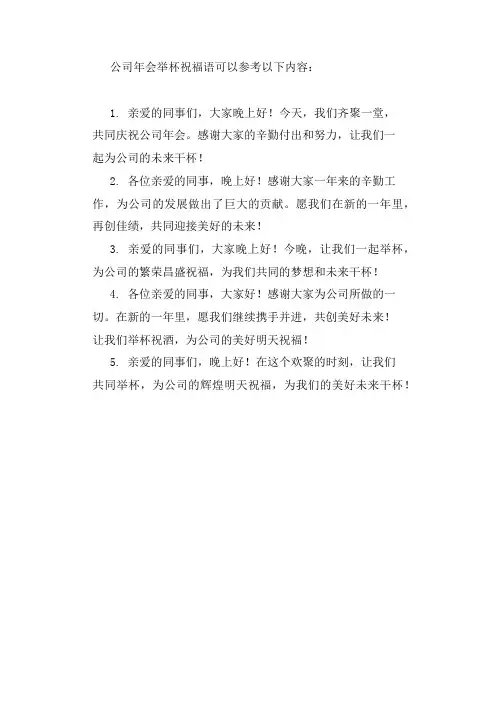 公司年会举杯祝福语可以参考以下内容：

1. 亲爱的同事们，大家晚上好！今天，我们齐聚一堂，共同庆祝公司年会。感谢大家的辛勤付出和努力，让我们一起为公司的未来干杯！

2. 各位亲爱的同事，晚上好！感谢大家一年来的辛勤工作，为公司的发展做出了巨大的贡献。愿我们在新的一年里，再创佳绩，共同迎接美好的未来！

3. 亲爱的同事们，大家晚上好！今晚，让我们一起举杯，为公司的繁荣昌盛祝福，为我们共同的梦想和未来干杯！

4. 各位亲爱的同事，大家好！感谢大家为公司所做的一切。在新的一年里，愿我们继续携手并进，共创美好未来！让我们举杯祝酒，为公司的美好明天祝福！

5. 亲爱的同事们，晚上好！在这个欢聚的时刻，让我们共同举杯，为公司的辉煌明天祝福，为我们的美好未来干杯！